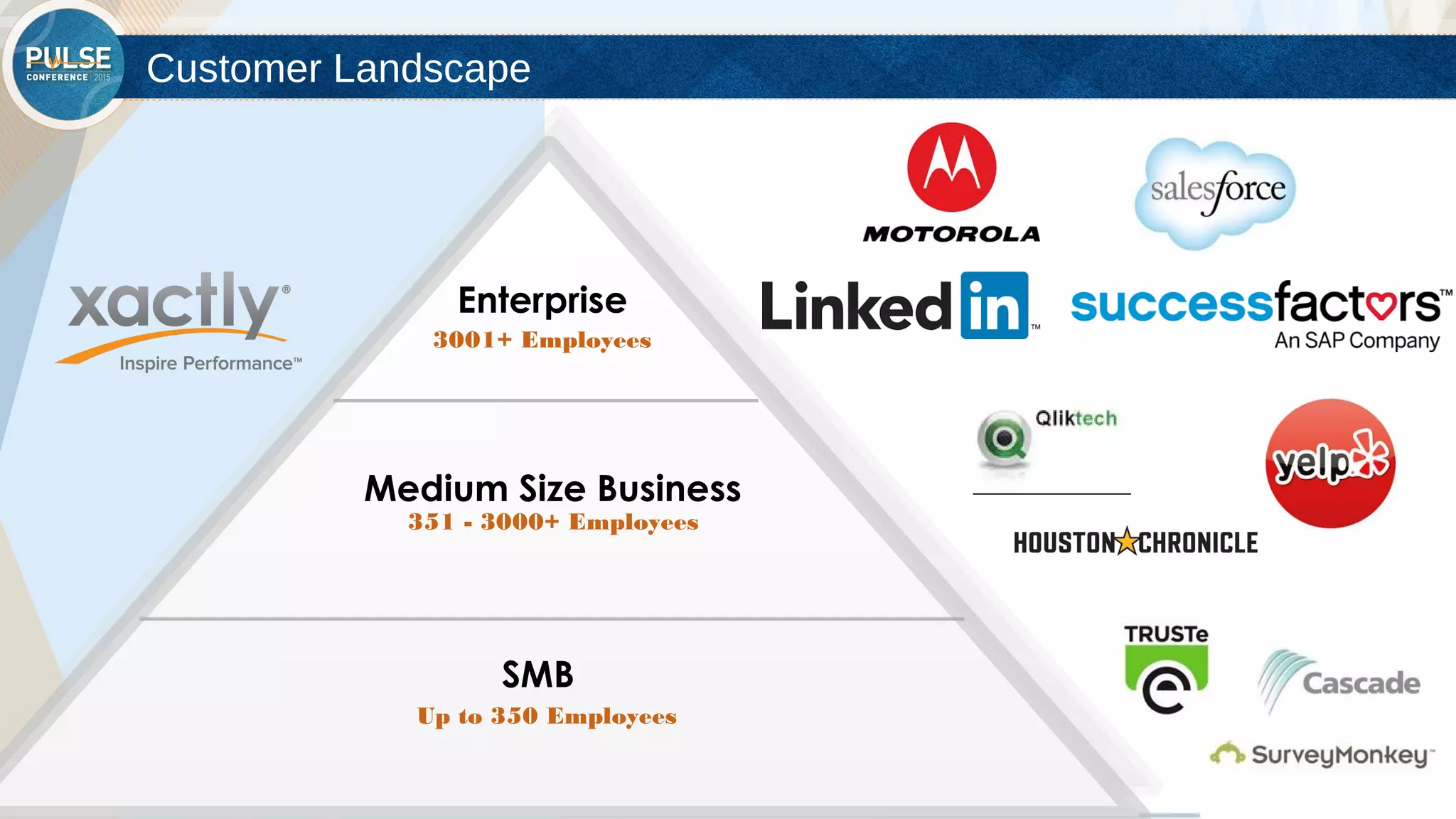 PULSE CONFERENCE 2015

Customer Landscape

xactly®
Inspire Performance™

Enterprise
3001+ Employees

Medium Size Business
351 - 3000+ Employees

SMB
Up to 350 Employees

MOTOROLA

salesforce

Linkedin™

successfactors™
An SAP Company

Qliktech

yelp

HOUSTON CHRONICLE

TRUSTe

Cascade

SurveyMonkey™